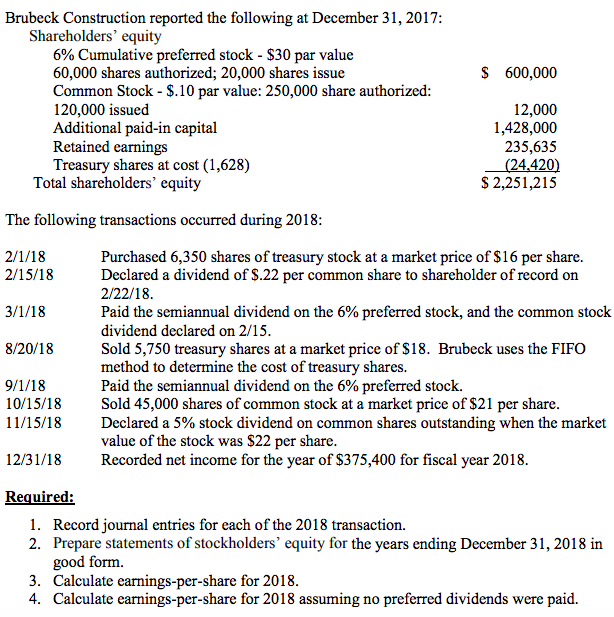 Brubeck Construction reported the following at December 31, 2017:
Shareholders' equity
6% Cumulative preferred stock - \$30 par value
60,000 shares authorized; 20,000 shares issue \$ 600,000
Common Stock - \$.10 par value: 250,000 share authorized:
120,000 issued 12,000
Additional paid-in capital 1,428,000
Retained earnings 235,635
Treasury shares at cost (1,628) (24,420)
Total shareholders' equity \$ 2,251,215

The following transactions occurred during 2018:

2/1/18 Purchased 6,350 shares of treasury stock at a market price of \$16 per share.
2/15/18 Declared a dividend of \$.22 per common share to shareholder of record on 2/22/18.
3/1/18 Paid the semiannual dividend on the 6% preferred stock, and the common stock dividend declared on 2/15.
8/20/18 Sold 5,750 treasury shares at a market price of \$18. Brubeck uses the FIFO method to determine the cost of treasury shares.
9/1/18 Paid the semiannual dividend on the 6% preferred stock.
10/15/18 Sold 45,000 shares of common stock at a market price of \$21 per share.
11/15/18 Declared a 5% stock dividend on common shares outstanding when the market value of the stock was \$22 per share.
12/31/18 Recorded net income for the year of \$375,400 for fiscal year 2018.

Required:
1. Record journal entries for each of the 2018 transaction.
2. Prepare statements of stockholders' equity for the years ending December 31, 2018 in good form.
3. Calculate earnings-per-share for 2018.
4. Calculate earnings-per-share for 2018 assuming no preferred dividends were paid.